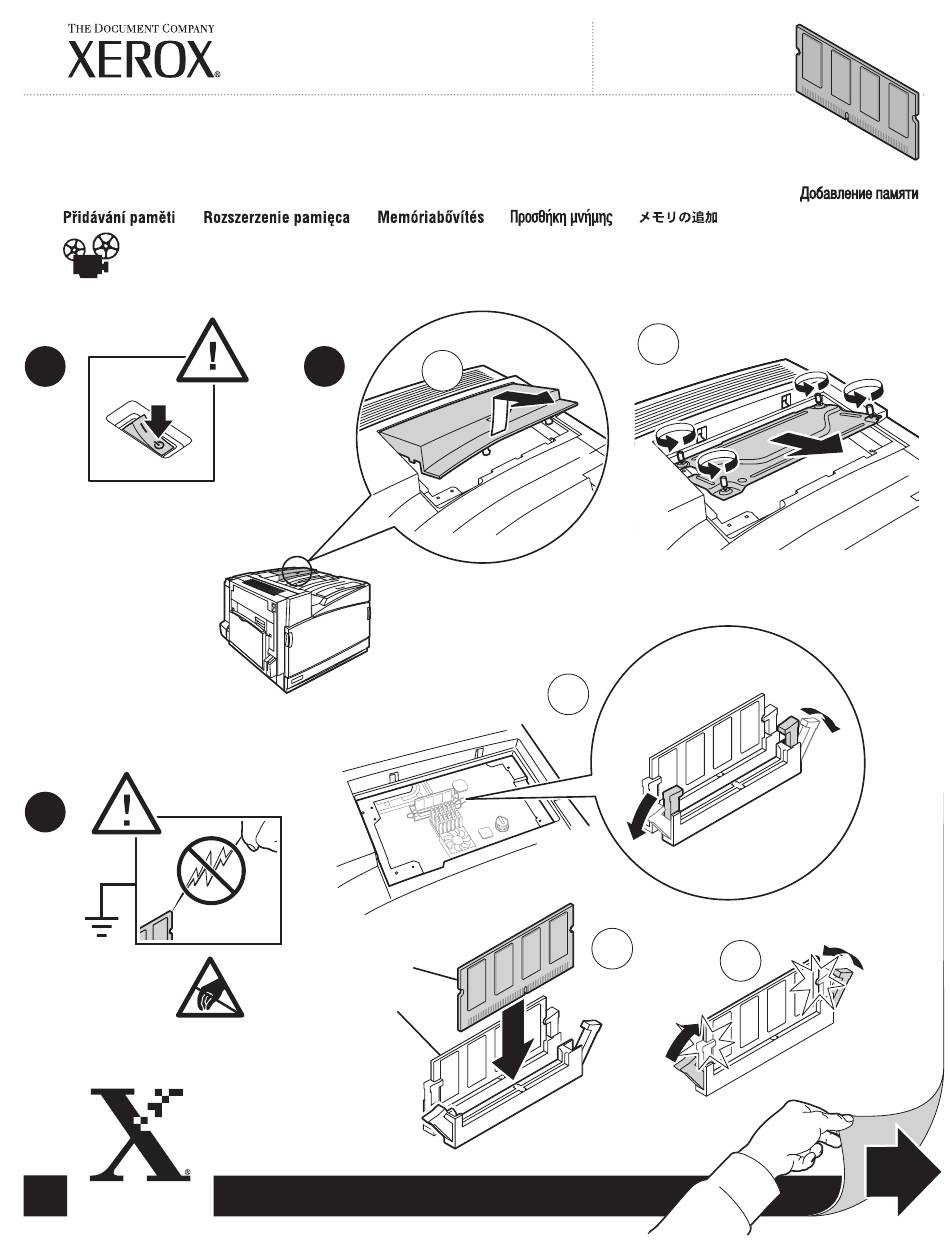 THE DOCUMENT COMPANY
XEROX®

Добавление памяти

Přidávání paměti Rozszerzenie pamięca Memóriabővítés Προσθήκη μνήμης メモリの追加